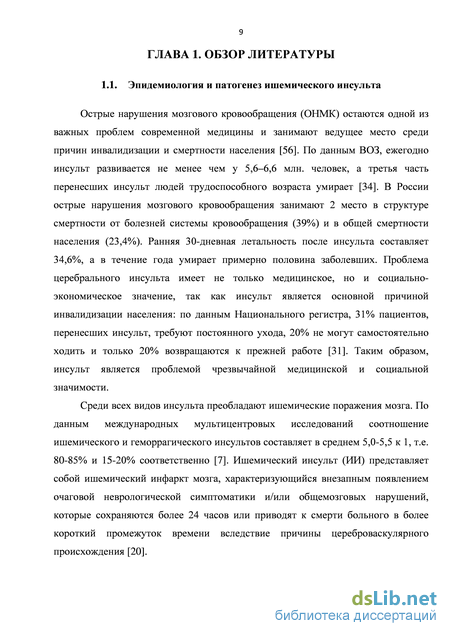 9

ГЛАВА 1. ОБЗОР ЛИТЕРАТУРЫ

1.1. Эпидемиология и патогенез ишемического инсульта

Острые нарушения мозгового кровообращения (ОНМК) остаются одной из важных проблем современной медицины и занимают ведущее место среди причин инвалидизации и смертности населения [56]. По данным ВОЗ, ежегодно инсульт развивается не менее чем у 5,6–6,6 млн. человек, а третья часть перенесших инсульт людей трудоспособного возраста умирает [34]. В России острые нарушения мозгового кровообращения занимают 2 место в структуре смертности от болезней системы кровообращения (39%) и в общей смертности населения (23,4%). Ранняя 30-дневная летальность после инсульта составляет 34,6%, а в течение года умирает примерно половина заболевших. Проблема церебрального инсульта имеет не только медицинское, но и социально-экономическое значение, так как инсульт является основной причиной инвалидизации населения: по данным Национального регистра, 31% пациентов, перенесших инсульт, требуют постоянного ухода, 20% не могут самостоятельно ходить и только 20% возвращаются к прежней работе [31]. Таким образом, инсульт является проблемой чрезвычайной медицинской и социальной значимости.

Среди всех видов инсульта преобладают ишемические поражения мозга. По данным международных мультицентровых исследований соотношение ишемического и геморрагического инсультов составляет в среднем 5,0-5,5 к 1, т.е. 80-85% и 15-20% соответственно [7]. Ишемический инсульт (ИИ) представляет собой ишемический инфаркт мозга, характеризующийся внезапным появлением очаговой неврологической симптоматики и/или общемозговых нарушений, которые сохраняются более 24 часов или приводят к смерти больного в более короткий промежуток времени вследствие причины цереброваскулярного происхождения [20].

dsLib.net
библиотека диссертаций